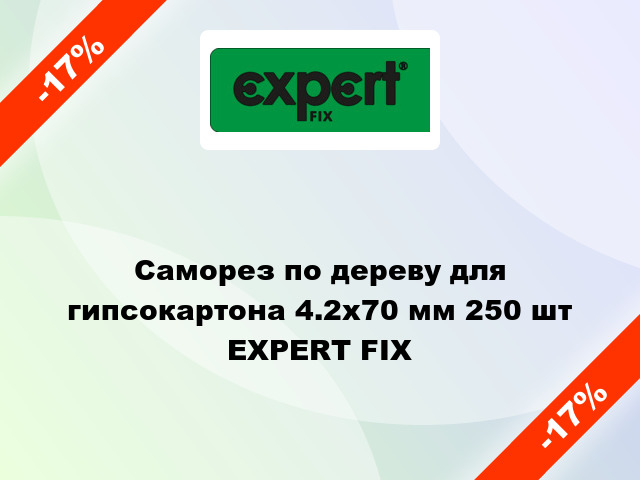 -17%

expert®
FIX

Саморез по дереву для гипсокартона 4.2x70 мм 250 шт EXPERT FIX

-17%